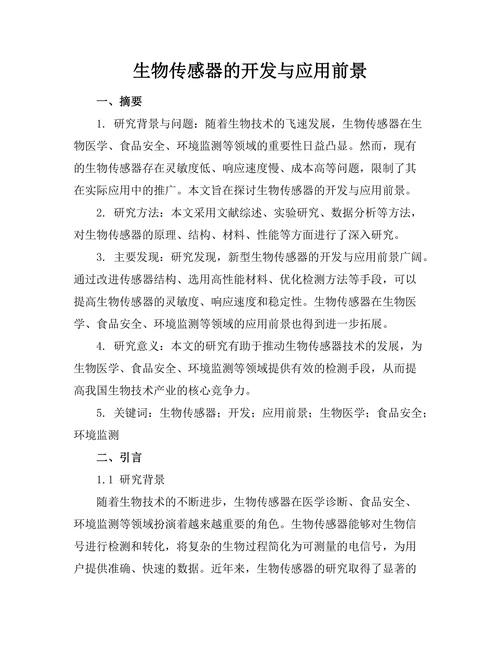 生物传感器的开发与应用前景

一、摘要

1. 研究背景与问题：随着生物技术的飞速发展，生物传感器在生物医学、食品安全、环境监测等领域的重要性日益凸显。然而，现有的生物传感器存在灵敏度低、响应速度慢、成本高等问题，限制了其在实际应用中的推广。本文旨在探讨生物传感器的开发与应用前景。

2. 研究方法：本文采用文献综述、实验研究、数据分析等方法，对生物传感器的原理、结构、材料、性能等方面进行了深入研究。

3. 主要发现：研究发现，新型生物传感器的开发与应用前景广阔。通过改进传感器结构、选用高性能材料、优化检测方法等手段，可以提高生物传感器的灵敏度、响应速度和稳定性。生物传感器在生物医学、食品安全、环境监测等领域的应用前景也得到进一步拓展。

4. 研究意义：本文的研究有助于推动生物传感器技术的发展，为生物医学、食品安全、环境监测等领域提供有效的检测手段，从而提高我国生物技术产业的核心竞争力。

5. 关键词：生物传感器；开发；应用前景；生物医学；食品安全；环境监测

二、引言

1.1 研究背景

随着生物技术的不断进步，生物传感器在医学诊断、食品安全、环境监测等领域扮演着越来越重要的角色。生物传感器能够对生物信号进行检测和转化，将复杂的生物过程简化为可测量的电信号，为用户提供准确、快速的数据。近年来，生物传感器的研究取得了显著的